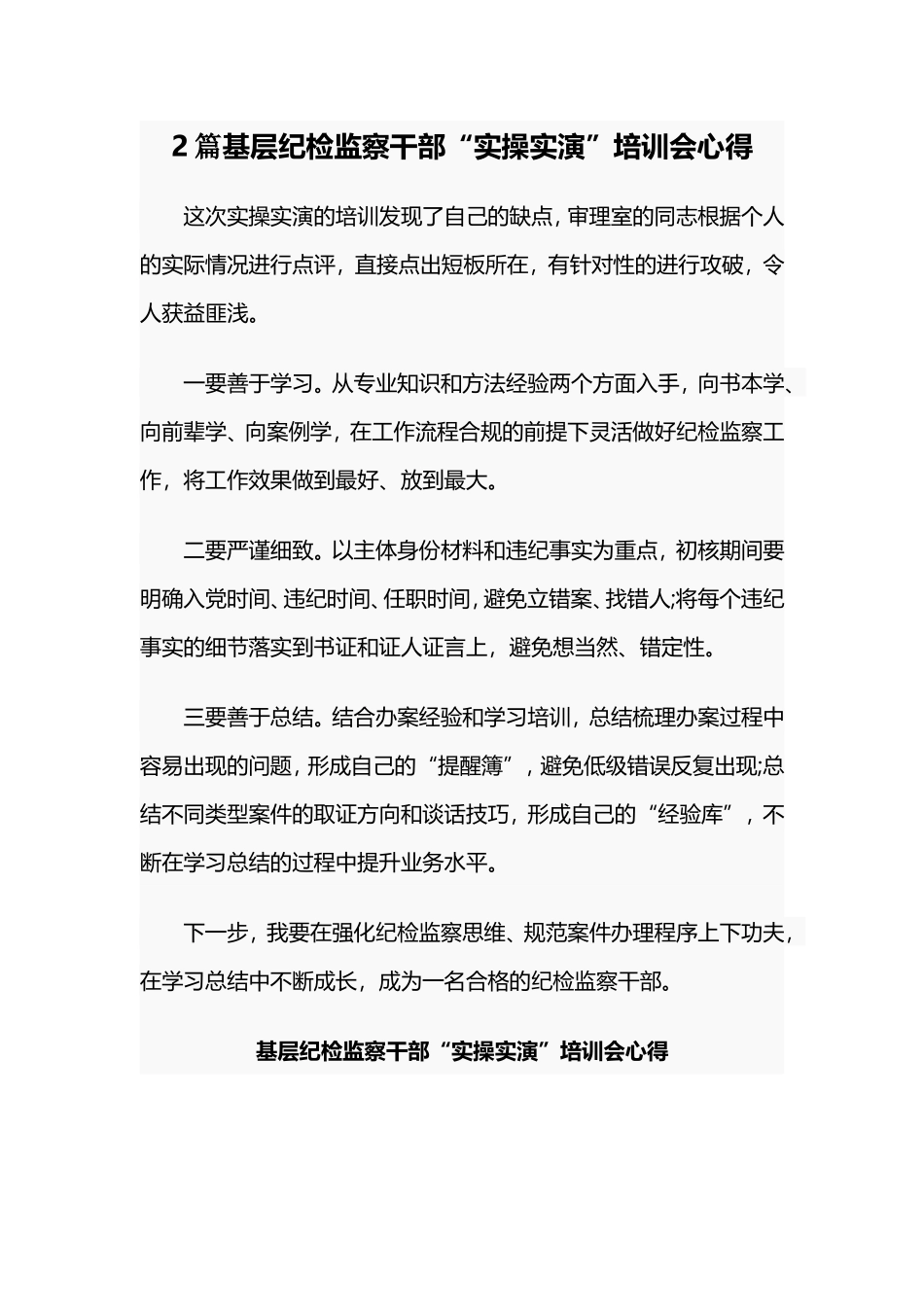 2篇基层纪检监察干部“实操实演”培训会心得

这次实操实演的培训发现了自己的缺点，审理室的同志根据个人的实际情况进行点评，直接点出短板所在，有针对性的进行攻破，令人获益匪浅。

一要善于学习。从专业知识和方法经验两个方面入手，向书本学、向前辈学、向案例学，在工作流程合规的前提下灵活做好纪检监察工作，将工作效果做到最好、放到最大。

二要严谨细致。以主体身份材料和违纪事实为重点，初核期间要明确入党时间、违纪时间、任职时间，避免立错案、找错人;将每个违纪事实的细节落实到书证和证人证言上，避免想当然、错定性。

三要善于总结。结合办案经验和学习培训，总结梳理办案过程中容易出现的问题，形成自己的“提醒簿”，避免低级错误反复出现;总结不同类型案件的取证方向和谈话技巧，形成自己的“经验库”，不断在学习总结的过程中提升业务水平。

下一步，我要在强化纪检监察思维、规范案件办理程序上下功夫，在学习总结中不断成长，成为一名合格的纪检监察干部。

基层纪检监察干部“实操实演”培训会心得